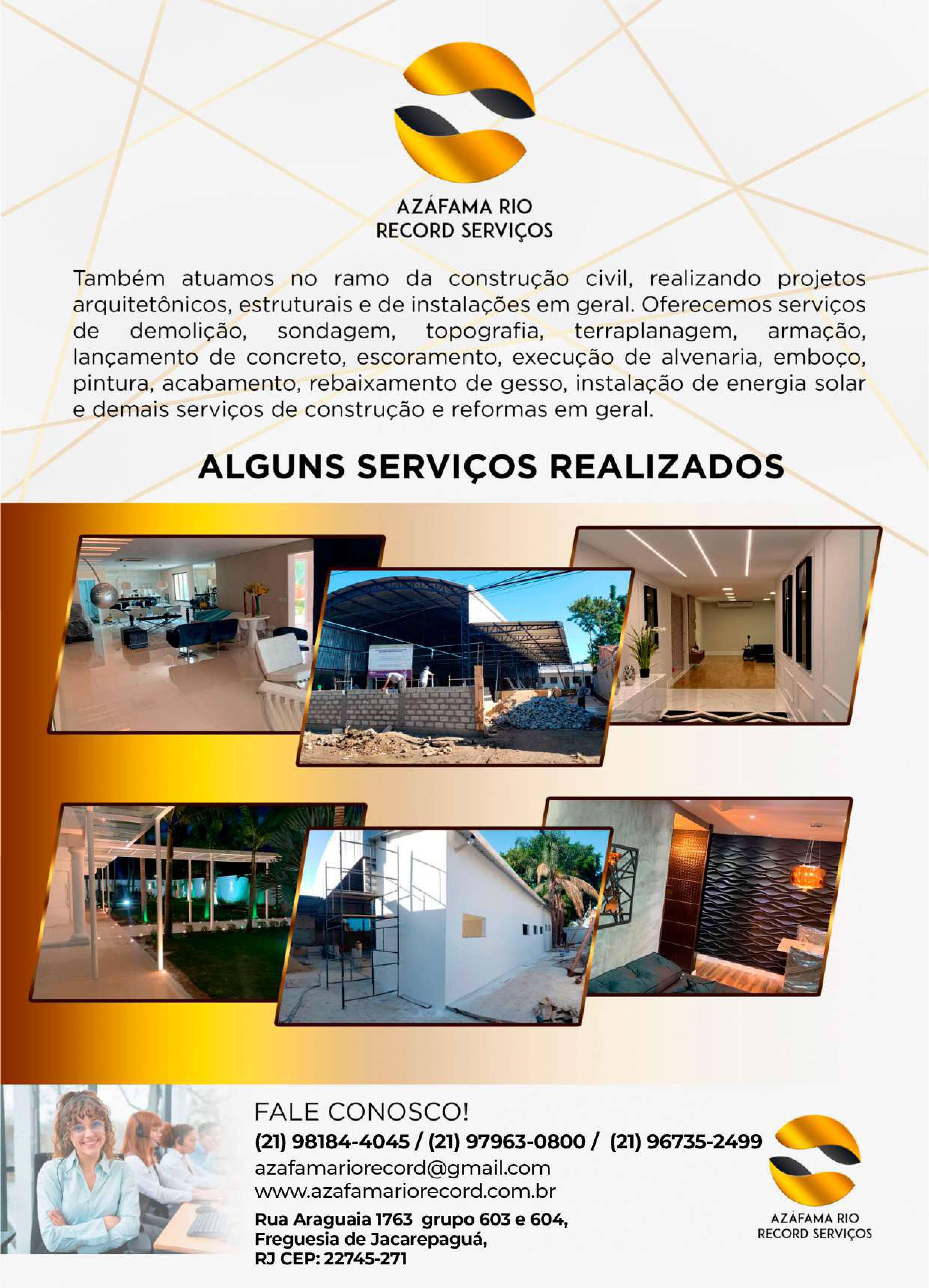 AZÁFAMA RIO
RECORD SERVIÇOS

Também atuamos no ramo da construção civil, realizando projetos arquitetônicos, estruturais e de instalações em geral. Oferecemos serviços de demolição, sondagem, topografia, terraplanagem, armação, lançamento de concreto, escoramento, execução de alvenaria, emboço, pintura, acabamento, rebaixamento de gesso, instalação de energia solar e demais serviços de construção e reformas em geral.

ALGUNS SERVIÇOS REALIZADOS

FALE CONOSCO!
(21) 98184-4045 / (21) 97963-0800 / (21) 96735-2499
azafamariorecord@gmail.com
www.azafamariorecord.com.br
Rua Araguaia 1763 grupo 603 e 604,
Freguesia de Jacarepaguá,
RJ CEP: 22745-271

AZÁFAMA RIO
RECORD SERVIÇOS